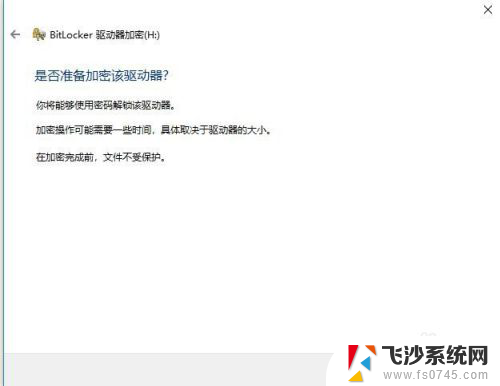 BitLocker 驱动器加密(H:)

是否准备加密该驱动器?

你将能够使用密码解锁该驱动器。

加密操作可能需要一些时间，具体取决于驱动器的大小。

在加密完成前，文件不受保护。

飞沙系统网
www.fs0745.com